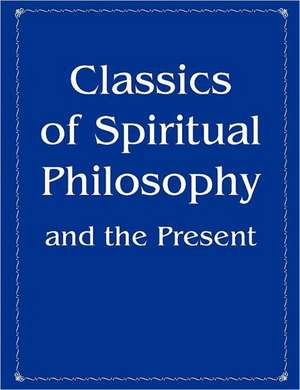 Classics of Spiritual Philosophy and the Present